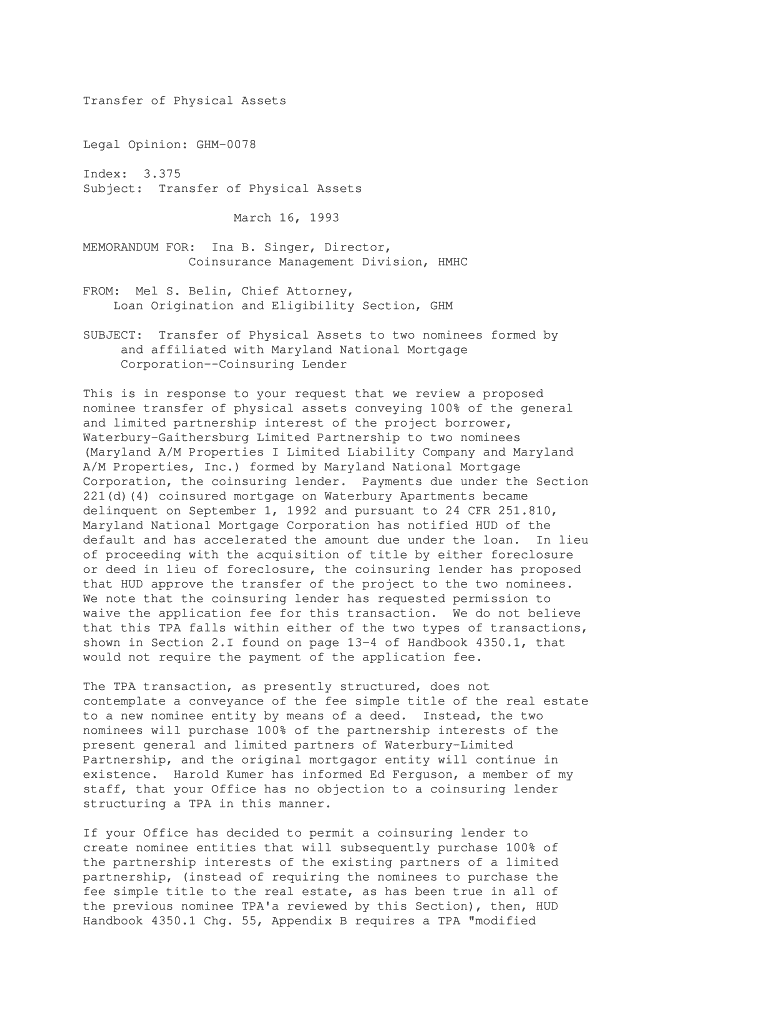 Transfer of Physical Assets

Legal Opinion: GHM-0078

Index: 3.375
Subject: Transfer of Physical Assets

March 16, 1993

MEMORANDUM FOR: Ina B. Singer, Director,
Coinsurance Management Division, HMHC

FROM: Mel S. Belin, Chief Attorney,
Loan Origination and Eligibility Section, GHM

SUBJECT: Transfer of Physical Assets to two nominees formed by and affiliated with Maryland National Mortgage Corporation--Coinsuring Lender

This is in response to your request that we review a proposed nominee transfer of physical assets conveying 100% of the general and limited partnership interest of the project borrower, Waterbury-Gaithersburg Limited Partnership to two nominees (Maryland A/M Properties I Limited Liability Company and Maryland A/M Properties, Inc.) formed by Maryland National Mortgage Corporation, the coinsuring lender. Payments due under the Section 221(d)(4) coinsured mortgage on Waterbury Apartments became delinquent on September 1, 1992 and pursuant to 24 CFR 251.810, Maryland National Mortgage Corporation has notified HUD of the default and has accelerated the amount due under the loan. In lieu of proceeding with the acquisition of title by either foreclosure or deed in lieu of foreclosure, the coinsuring lender has proposed that HUD approve the transfer of the project to the two nominees. We note that the coinsuring lender has requested permission to waive the application fee for this transaction. We do not believe that this TPA falls within either of the two types of transactions, shown in Section 2.I found on page 13-4 of Handbook 4350.1, that would not require the payment of the application fee.

The TPA transaction, as presently structured, does not contemplate a conveyance of the fee simple title of the real estate to a new nominee entity by means of a deed. Instead, the two nominees will purchase 100% of the partnership interests of the present general and limited partners of Waterbury-Limited Partnership, and the original mortgagor entity will continue in existence. Harold Kumer has informed Ed Ferguson, a member of my staff, that your Office has no objection to a coinsuring lender structuring a TPA in this manner.

If your Office has decided to permit a coinsuring lender to create nominee entities that will subsequently purchase 100% of the partnership interests of the existing partners of a limited partnership, (instead of requiring the nominees to purchase the fee simple title to the real estate, as has been true in all of the previous nominee TPA'a reviewed by this Section), then, HUD Handbook 4350.1 Chg. 55, Appendix B requires a TPA "modified